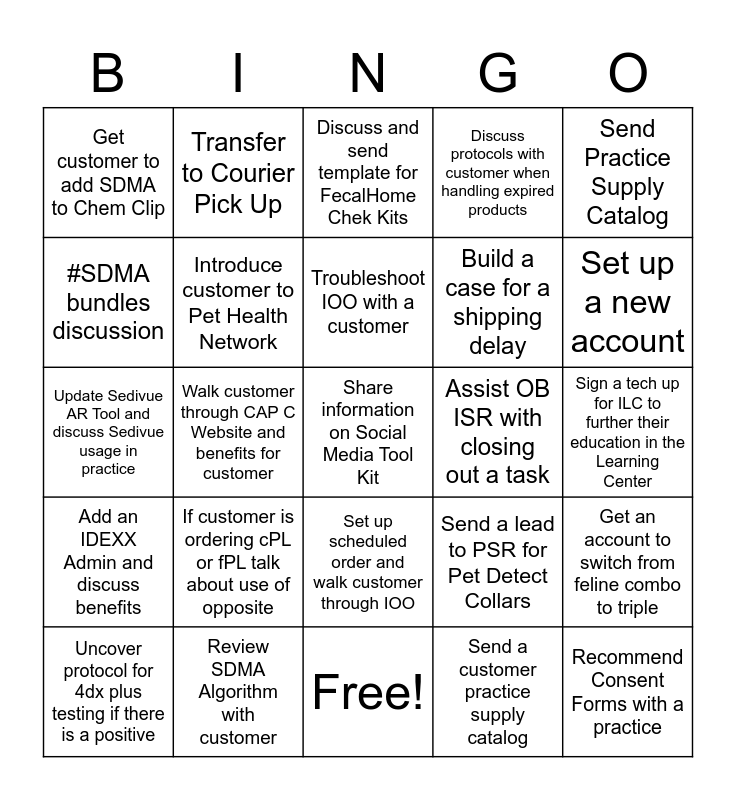 | B | I | N | G | O |
|---|---|---|---|---|
| Get customer to add SDMA to Chem Clip | Transfer to Courier Pick Up | Discuss and send template for FecalHome Chek Kits | Discuss protocols with customer when handling expired products | Send Practice Supply Catalog |
| #SDMA bundles discussion | Introduce customer to Pet Health Network | Troubleshoot IOO with a customer | Build a case for a shipping delay | Set up a new account |
| Update Sedivue AR Tool and discuss Sedivue usage in practice | Walk customer through CAP C Website and benefits for customer | Share information on Social Media Tool Kit | Assist OB ISR with closing out a task | Sign a tech up for ILC to further their education in the Learning Center |
| Add an IDEXX Admin and discuss benefits | If customer is ordering cPL or fPL talk about use of opposite | Set up scheduled order and walk customer through IOO | Send a lead to PSR for Pet Detect Collars | Get an account to switch from feline combo to triple |
| Uncover protocol for 4dx plus testing if there is a positive | Review SDMA Algorithm with customer | Free! | Send a customer practice supply catalog | Recommend Consent Forms with a practice |